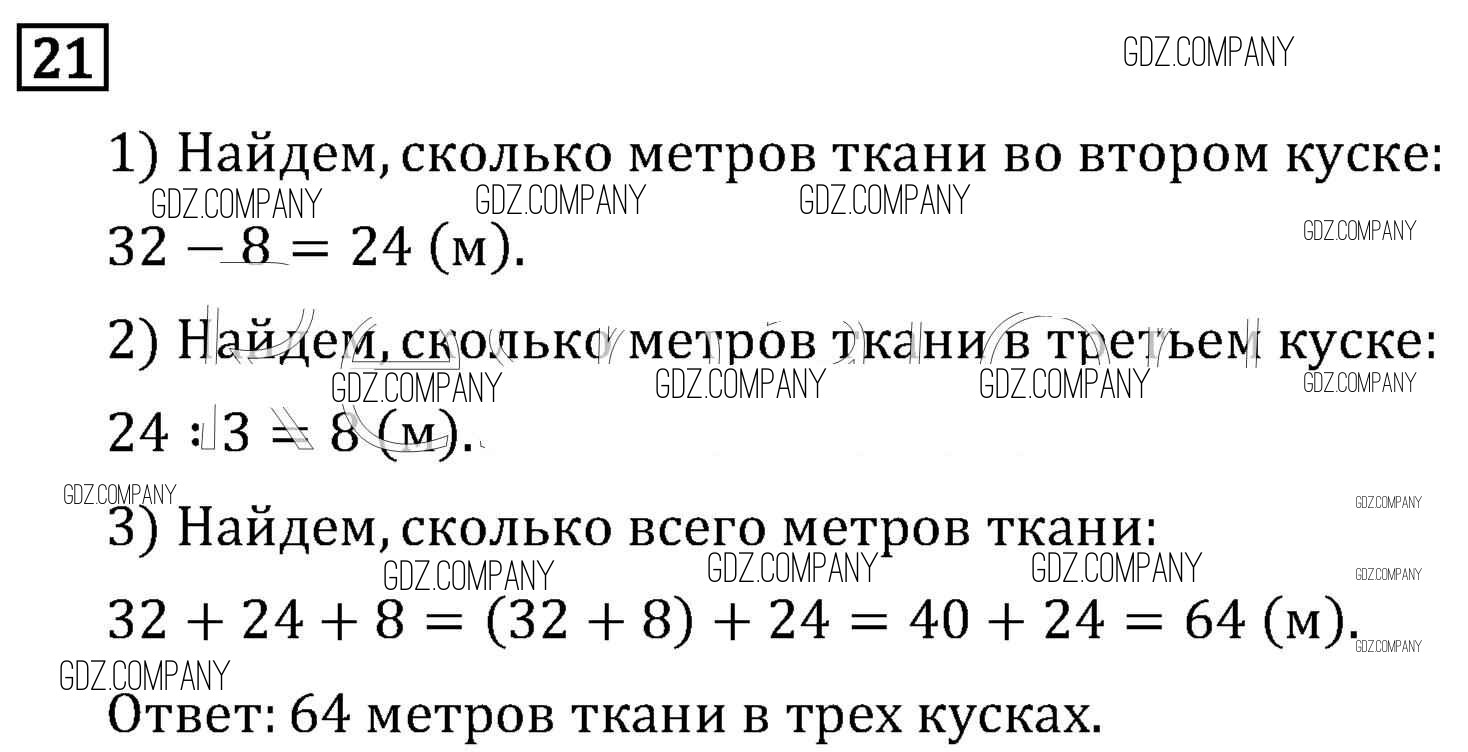 21

1) Найдем, сколько метров ткани во втором куске:

$32 - 8 = 24$ (м).

2) Найдем, сколько метров ткани в третьем куске:

$24 : 3 = 8$ (м).

3) Найдем, сколько всего метров ткани:

$32 + 24 + 8 = (32 + 8) + 24 = 40 + 24 = 64$ (м).

Ответ: 64 метров ткани в трех кусках.

GDZ.COMPANY